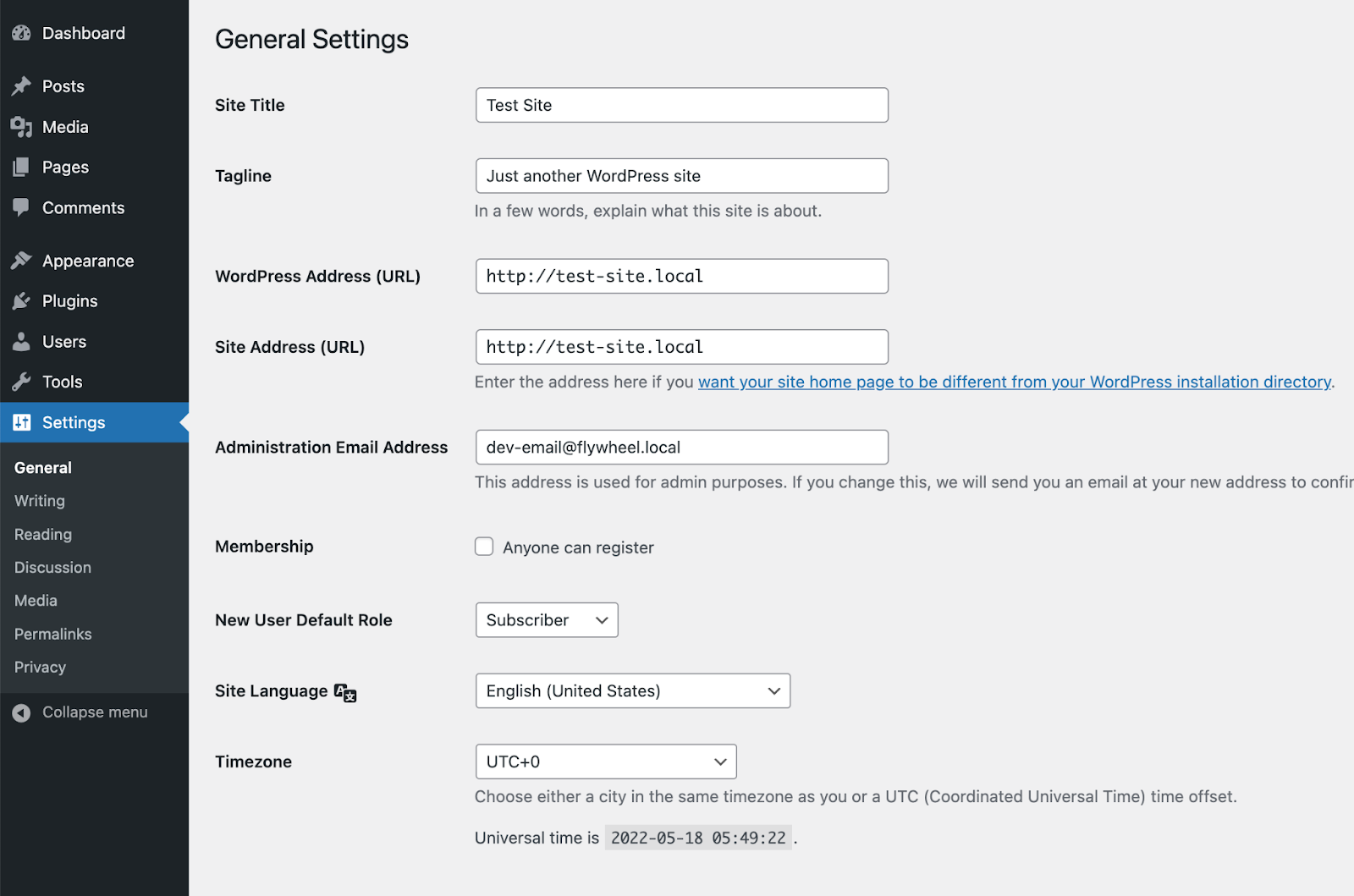 Dashboard

Posts

Media

Pages

Comments

Appearance

Plugins

Users

Tools

Settings

General

Writing

Reading

Discussion

Media

Permalinks

Privacy

Collapse menu

General Settings

Site Title

Test Site

Tagline

Just another WordPress site

In a few words, explain what this site is about.

WordPress Address (URL)

http://test-site.local

Site Address (URL)

http://test-site.local

Enter the address here if you want your site home page to be different from your WordPress installation directory.

Administration Email Address

dev-email@flywheel.local

This address is used for admin purposes. If you change this, we will send you an email at your new address to confir

Membership

Anyone can register

New User Default Role

Subscriber

Site Language

English (United States)

Timezone

UTC+0

Choose either a city in the same timezone as you or a UTC (Coordinated Universal Time) time offset.

Universal time is 2022-05-18 05:49:22 .